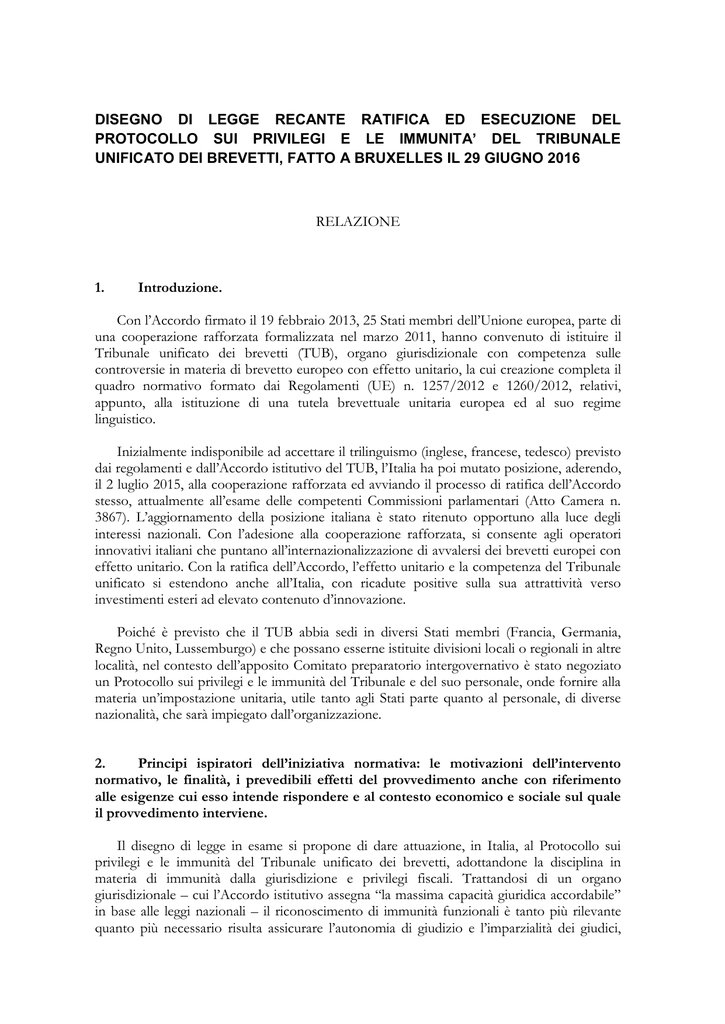 DISEGNO DI LEGGE RECANTE RATIFICA ED ESECUZIONE DEL PROTOCOLLO SUI PRIVILEGI E LE IMMUNITA' DEL TRIBUNALE UNIFICATO DEI BREVETTI, FATTO A BRUXELLES IL 29 GIUGNO 2016

RELAZIONE

1. Introduzione.

Con l'Accordo firmato il 19 febbraio 2013, 25 Stati membri dell'Unione europea, parte di una cooperazione rafforzata formalizzata nel marzo 2011, hanno convenuto di istituire il Tribunale unificato dei brevetti (TUB), organo giurisdizionale con competenza sulle controversie in materia di brevetto europeo con effetto unitario, la cui creazione completa il quadro normativo formato dai Regolamenti (UE) n. 1257/2012 e 1260/2012, relativi, appunto, alla istituzione di una tutela brevettuale unitaria europea ed al suo regime linguistico.

Inizialmente indisponibile ad accettare il trilinguismo (inglese, francese, tedesco) previsto dai regolamenti e dall'Accordo istitutivo del TUB, l'Italia ha poi mutato posizione, aderendo, il 2 luglio 2015, alla cooperazione rafforzata ed avviando il processo di ratifica dell'Accordo stesso, attualmente all'esame delle competenti Commissioni parlamentari (Atto Camera n. 3867). L'aggiornamento della posizione italiana è stato ritenuto opportuno alla luce degli interessi nazionali. Con l'adesione alla cooperazione rafforzata, si consente agli operatori innovativi italiani che puntano all'internazionalizzazione di avvalersi dei brevetti europei con effetto unitario. Con la ratifica dell'Accordo, l'effetto unitario e la competenza del Tribunale unificato si estendono anche all'Italia, con ricadute positive sulla sua attrattività verso investimenti esteri ad elevato contenuto d'innovazione.

Poiché è previsto che il TUB abbia sedi in diversi Stati membri (Francia, Germania, Regno Unito, Lussemburgo) e che possano esserne istituite divisioni locali o regionali in altre località, nel contesto dell'apposito Comitato preparatorio intergovernativo è stato negoziato un Protocollo sui privilegi e le immunità del Tribunale e del suo personale, onde fornire alla materia un'impostazione unitaria, utile tanto agli Stati parte quanto al personale, di diverse nazionalità, che sarà impiegato dall'organizzazione.

2. Principi ispiratori dell'iniziativa normativa: le motivazioni dell'intervento normativo, le finalità, i prevedibili effetti del provvedimento anche con riferimento alle esigenze cui esso intende rispondere e al contesto economico e sociale sul quale il provvedimento interviene.

Il disegno di legge in esame si propone di dare attuazione, in Italia, al Protocollo sui privilegi e le immunità del Tribunale unificato dei brevetti, adottandone la disciplina in materia di immunità dalla giurisdizione e privilegi fiscali. Trattandosi di un organo giurisdizionale – cui l'Accordo istitutivo assegna "la massima capacità giuridica accordabile" in base alle leggi nazionali – il riconoscimento di immunità funzionali è tanto più rilevante quanto più necessario risulta assicurare l'autonomia di giudizio e l'imparzialità dei giudici,